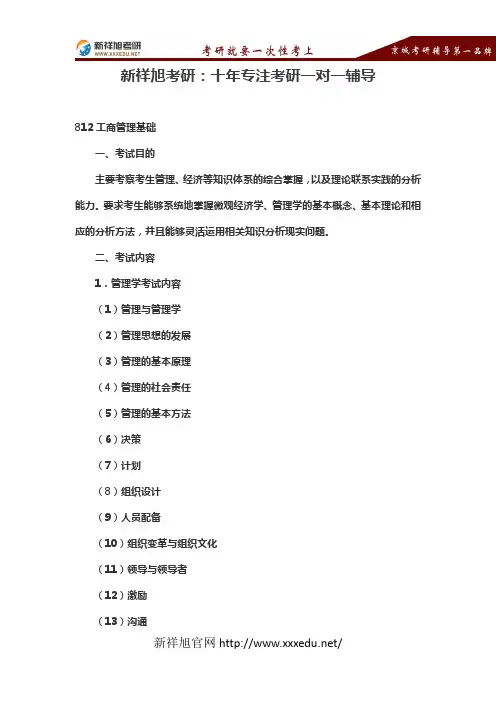 新祥旭考研
WWW.XXXEDU.NET
考研就要一次性考上
京城考研辅导第一品牌

新祥旭考研：十年专注考研一对一辅导

812 工商管理基础

一、考试目的

主要考察考生管理、经济等知识体系的综合掌握，以及理论联系实践的分析能力。要求考生能够系统地掌握微观经济学、管理学的基本概念、基本理论和相应的分析方法，并且能够灵活运用相关知识分析现实问题。

二、考试内容

1．管理学考试内容

（1）管理与管理学

（2）管理思想的发展

（3）管理的基本原理

（4）管理的社会责任

（5）管理的基本方法

（6）决策

（7）计划

（8）组织设计

（9）人员配备

（10）组织变革与组织文化

（11）领导与领导者

（12）激励

（13）沟通

新祥旭官网 http://www.xxxedu.net/